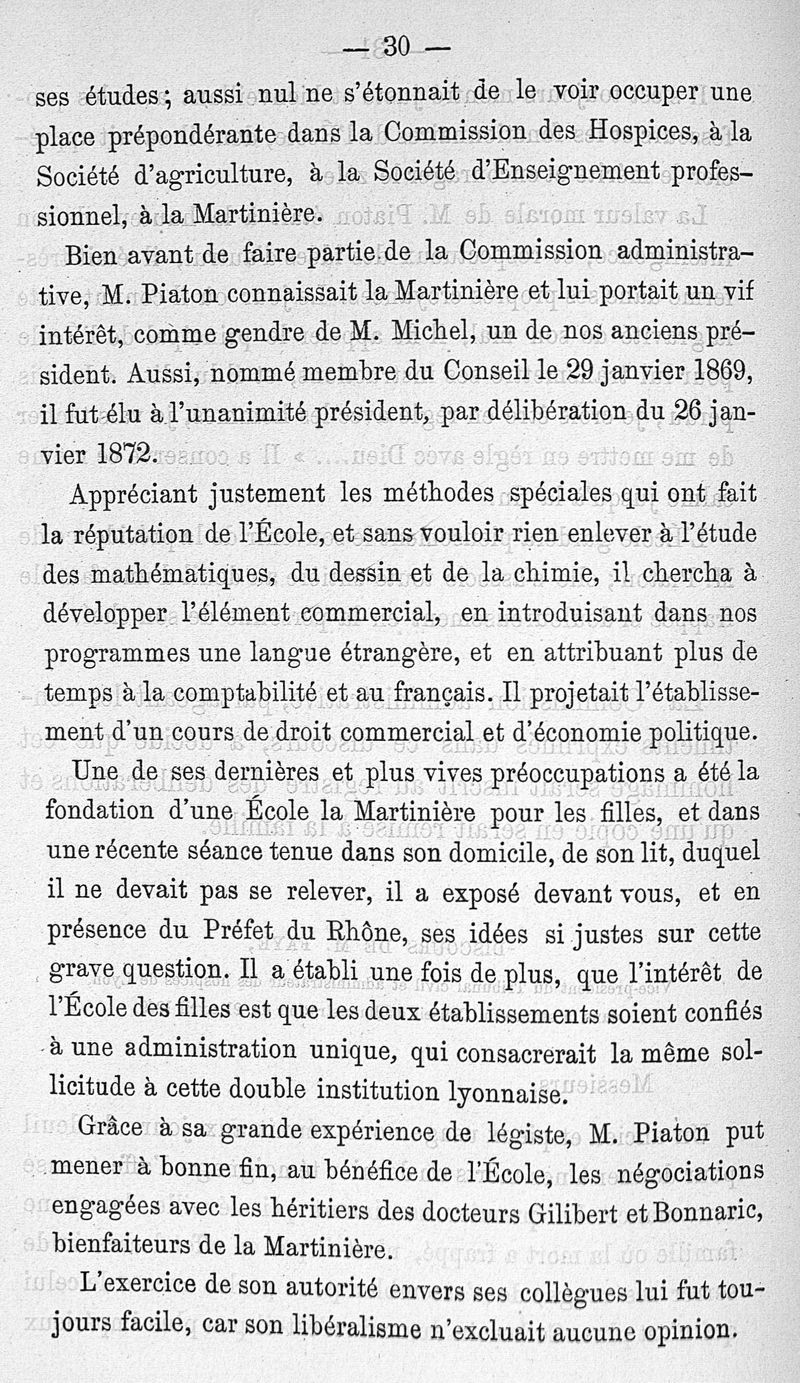 — 30 —

ses études ; aussi nul ne s'étonnait de le voir occuper une place prépondérante dans la Commission des Hospices, à la Société d'agriculture, à la Société d'Enseignement professionnel, à la Martinière.

Bien avant de faire partie de la Commission administrative, M. Piaton connaissait la Martinière et lui portait un vif intérêt, comme gendre de M. Michel, un de nos anciens président. Aussi, nommé membre du Conseil le 29 janvier 1869, il fut élu à l'unanimité président, par délibération du 26 janvier 1872.

Appréciant justement les méthodes spéciales qui ont fait la réputation de l'École, et sans vouloir rien enlever à l'étude des mathématiques, du dessin et de la chimie, il chercha à développer l'élément commercial, en introduisant dans nos programmes une langue étrangère, et en attribuant plus de temps à la comptabilité et au français. Il projetait l'établissement d'un cours de droit commercial et d'économie politique.

Une de ses dernières et plus vives préoccupations a été la fondation d'une École la Martinière pour les filles, et dans une récente séance tenue dans son domicile, de son lit, duquel il ne devait pas se relever, il a exposé devant vous, et en présence du Préfet du Rhône, ses idées si justes sur cette grave question. Il a établi une fois de plus, que l'intérêt de l'École des filles est que les deux établissements soient confiés à une administration unique, qui consacrerait la même sollicitude à cette double institution lyonnaise.

Grâce à sa grande expérience de légiste, M. Piaton put mener à bonne fin, au bénéfice de l'École, les négociations engagées avec les héritiers des docteurs Gilibert et Bonnaric, bienfaiteurs de la Martinière.

L'exercice de son autorité envers ses collègues lui fut toujours facile, car son libéralisme n'excluait aucune opinion.